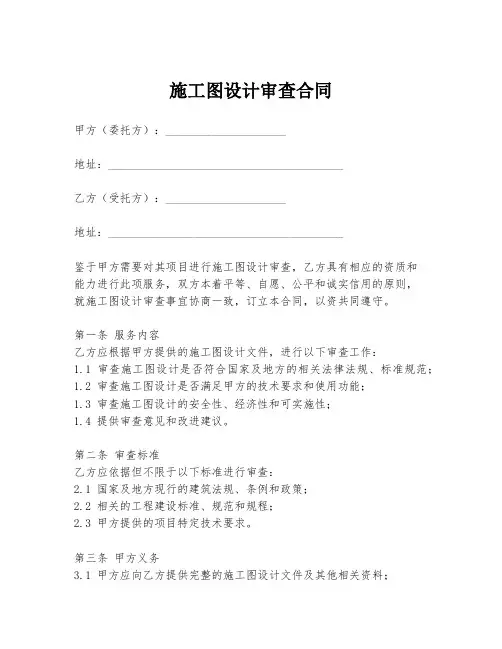 施工图设计审查合同

甲方（委托方）：____________________

地址：________________________________________

乙方（受托方）：____________________

地址：________________________________________

鉴于甲方需要对其项目进行施工图设计审查，乙方具有相应的资质和能力进行此项服务，双方本着平等、自愿、公平和诚实信用的原则，就施工图设计审查事宜协商一致，订立本合同，以资共同遵守。

第一条 服务内容
乙方应根据甲方提供的施工图设计文件，进行以下审查工作：
1.1 审查施工图设计是否符合国家及地方的相关法律法规、标准规范；
1.2 审查施工图设计是否满足甲方的技术要求和使用功能；
1.3 审查施工图设计的安全性、经济性和可实施性；
1.4 提供审查意见和改进建议。

第二条 审查标准
乙方应依据但不限于以下标准进行审查：
2.1 国家及地方现行的建筑法规、条例和政策；
2.2 相关的工程建设标准、规范和规程；
2.3 甲方提供的项目特定技术要求。

第三条 甲方义务
3.1 甲方应向乙方提供完整的施工图设计文件及其他相关资料；